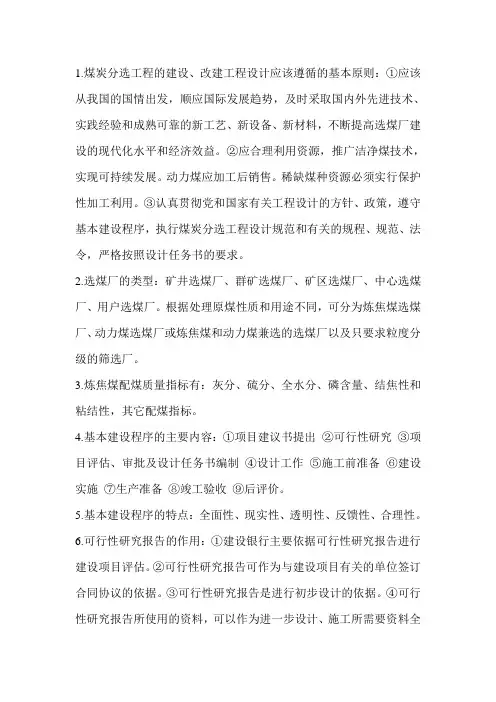 1.煤炭分选工程的建设、改建工程设计应该遵循的基本原则：①应该从我国的国情出发，顺应国际发展趋势，及时采取国内外先进技术、实践经验和成熟可靠的新工艺、新设备、新材料，不断提高选煤厂建设的现代化水平和经济效益。②应合理利用资源，推广洁净煤技术，实现可持续发展。动力煤应加工后销售。稀缺煤种资源必须实行保护性加工利用。③认真贯彻党和国家有关工程设计的方针、政策，遵守基本建设程序，执行煤炭分选工程设计规范和有关的规程、规范、法令，严格按照设计任务书的要求。

2.选煤厂的类型：矿井选煤厂、群矿选煤厂、矿区选煤厂、中心选煤厂、用户选煤厂。根据处理原煤性质和用途不同，可分为炼焦煤选煤厂、动力煤选煤厂或炼焦煤和动力煤兼选的选煤厂以及只要求粒度分级的筛选厂。

3.炼焦煤配煤质量指标有：灰分、硫分、全水分、磷含量、结焦性和粘结性，其它配煤指标。

4.基本建设程序的主要内容：①项目建议书提出 ②可行性研究 ③项目评估、审批及设计任务书编制 ④设计工作 ⑤施工前准备 ⑥建设实施 ⑦生产准备 ⑧竣工验收 ⑨后评价。

5.基本建设程序的特点：全面性、现实性、透明性、反馈性、合理性。

6.可行性研究报告的作用：①建设银行主要依据可行性研究报告进行建设项目评估。②可行性研究报告可作为与建设项目有关的单位签订合同协议的依据。③可行性研究报告是进行初步设计的依据。④可行性研究报告所使用的资料，可以作为进一步设计、施工所需要资料全